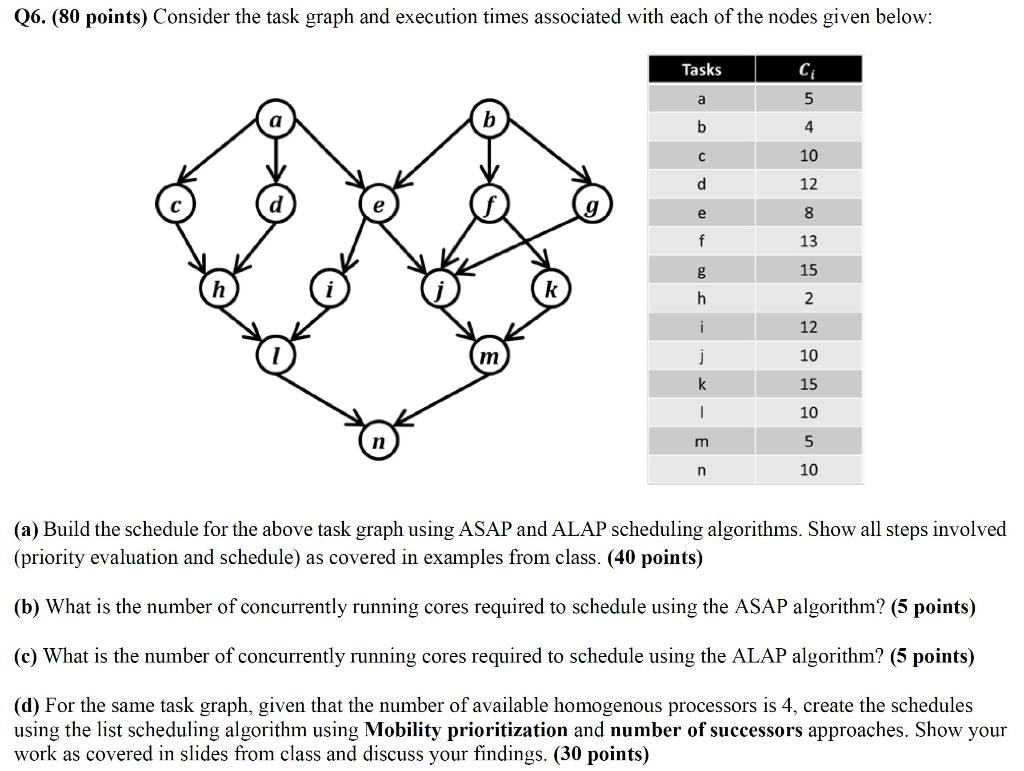 Q6. (80 points) Consider the task graph and execution times associated with each of the nodes given below:

a b c d e f g h i j k l m n

| Tasks | $C_i$ |
|---|---|
| a | 5 |
| b | 4 |
| c | 10 |
| d | 12 |
| e | 8 |
| f | 13 |
| g | 15 |
| h | 2 |
| i | 12 |
| j | 10 |
| k | 15 |
| l | 10 |
| m | 5 |
| n | 10 |

(a) Build the schedule for the above task graph using ASAP and ALAP scheduling algorithms. Show all steps involved (priority evaluation and schedule) as covered in examples from class. (40 points)

(b) What is the number of concurrently running cores required to schedule using the ASAP algorithm? (5 points)

(c) What is the number of concurrently running cores required to schedule using the ALAP algorithm? (5 points)

(d) For the same task graph, given that the number of available homogenous processors is 4, create the schedules using the list scheduling algorithm using Mobility prioritization and number of successors approaches. Show your work as covered in slides from class and discuss your findings. (30 points)